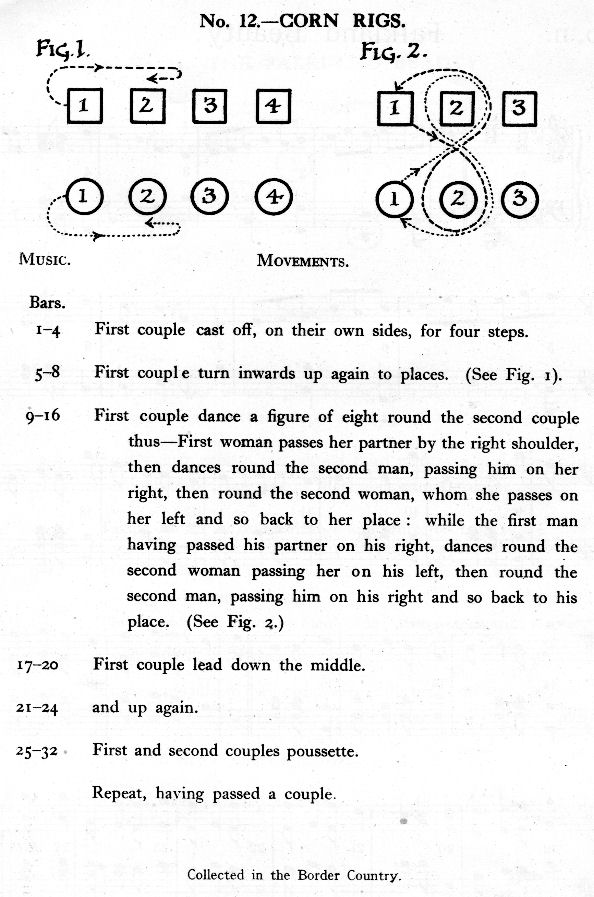 No. 12.—CORN RIGS.

FIG. 1.

1 2 3 4

1 2 3 4

FIG. 2.

1 2 3

1 2 3

MUSIC. MOVEMENTS.

Bars.

1–4 First couple cast off, on their own sides, for four steps.

5–8 First couple turn inwards up again to places. (See Fig. 1).

9–16 First couple dance a figure of eight round the second couple thus—First woman passes her partner by the right shoulder, then dances round the second man, passing him on her right, then round the second woman, whom she passes on her left and so back to her place: while the first man having passed his partner on his right, dances round the second woman passing her on his left, then round the second man, passing him on his right and so back to his place. (See Fig. 2.)

17–20 First couple lead down the middle.

21–24 and up again.

25–32 First and second couples poussette.

Repeat, having passed a couple.

Collected in the Border Country.